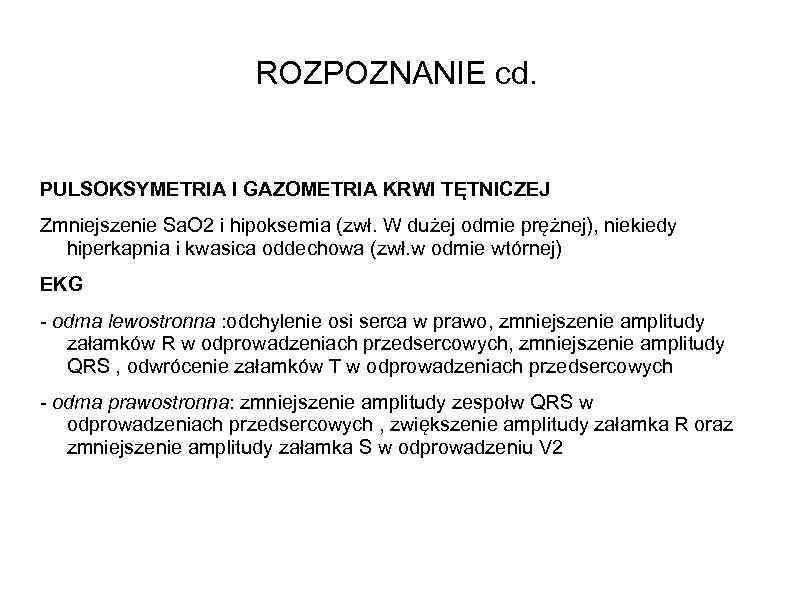 ROZPOZNANIE cd.

PULSOKSYMETRIA I GAZOMETRIA KRWI TĘTNICZEJ

Zmniejszenie SaO2 i hipoksemia (zwł. W dużej odmie prężnej), niekiedy hiperkapnia i kwasica oddechowa (zwł.w odmie wtórnej)

EKG

- odma lewostronna :odchylenie osi serca w prawo, zmniejszenie amplitudy załamków R w odprowadzeniach przedsercowych, zmniejszenie amplitudy QRS , odwrócenie załamków T w odprowadzeniach przedsercowych

- odma prawostronna: zmniejszenie amplitudy zespołw QRS w odprowadzeniach przedsercowych , zwiększenie amplitudy załamka R oraz zmniejszenie amplitudy załamka S w odprowadzeniu V2